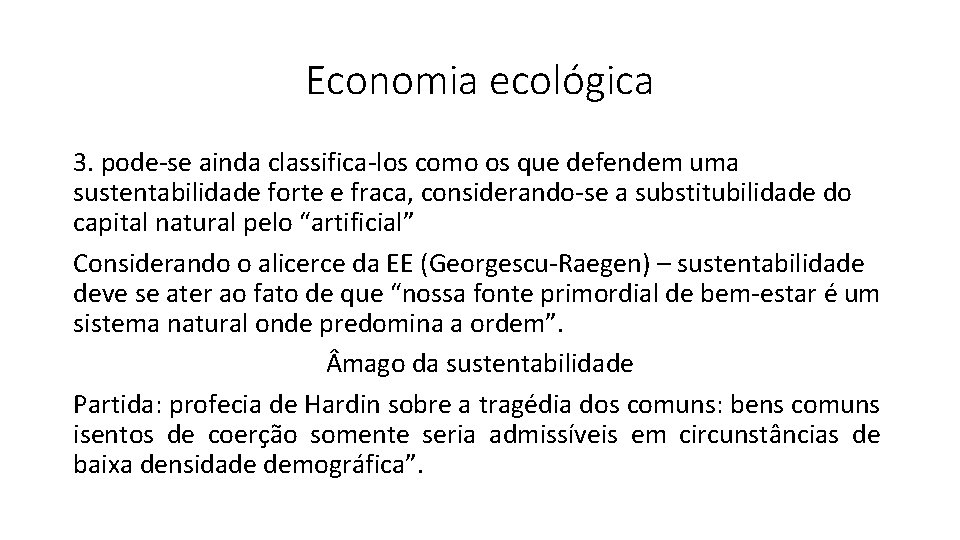 Economia ecológica

3. pode-se ainda classifica-los como os que defendem uma sustentabilidade forte e fraca, considerando-se a substitubilidade do capital natural pelo “artificial”

Considerando o alicerce da EE (Georgescu-Raegen) – sustentabilidade deve se ater ao fato de que “nossa fonte primordial de bem-estar é um sistema natural onde predomina a ordem”.

Âmago da sustentabilidade

Partida: profecia de Hardin sobre a tragédia dos comuns: bens comuns isentos de coerção somente seria admissíveis em circunstâncias de baixa densidade demográfica”.